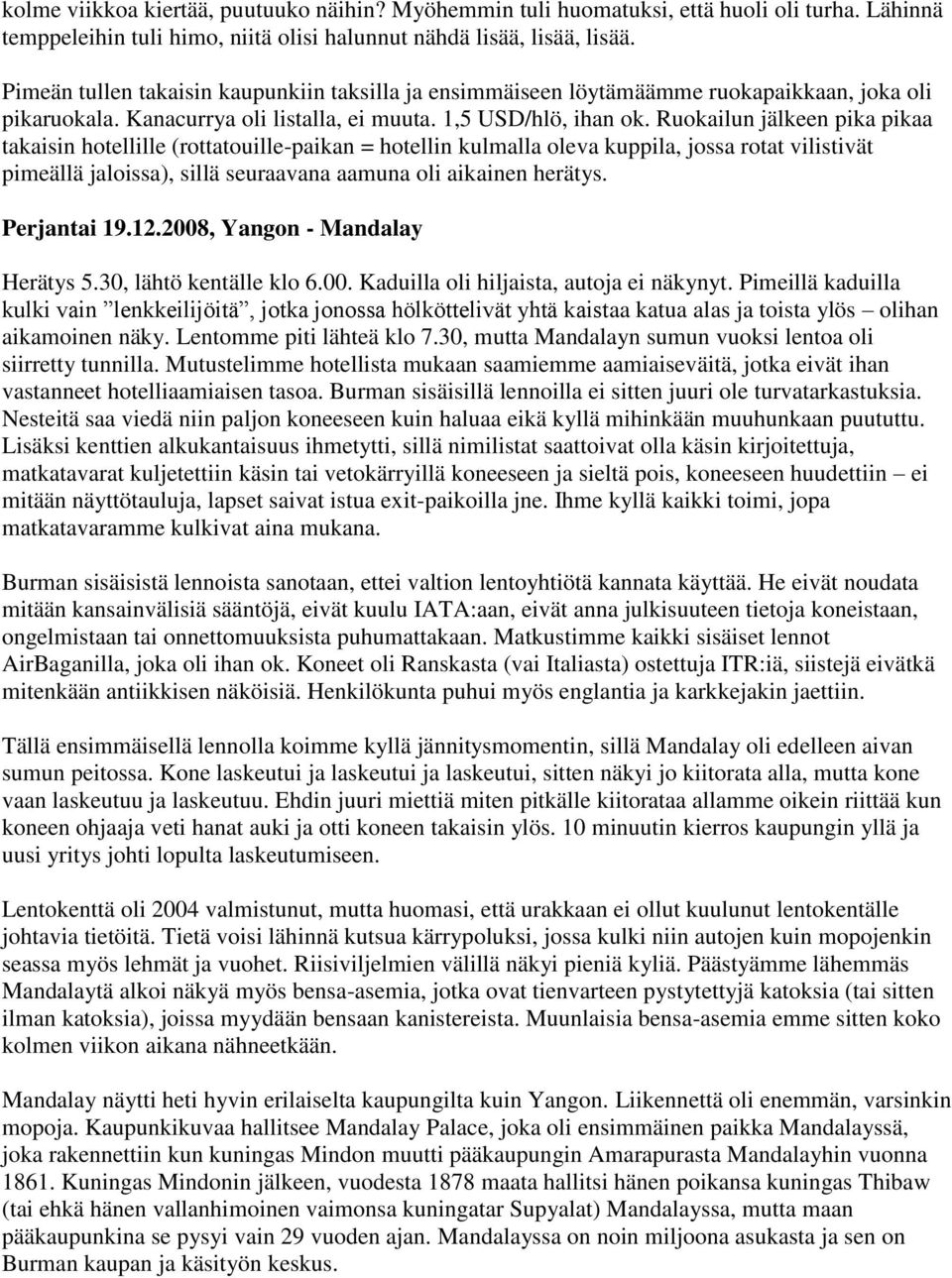 kolme viikkoa kiertää, puutuuko näihin? Myöhemmin tuli huomatuksi, että huoli oli turha. Lähinnä temppeleihin tuli himo, niitä olisi halunnut nähdä lisää, lisää, lisää.

Pimeän tullen takaisin kaupunkiin taksilla ja ensimmäiseen löytämäämme ruokapaikkaan, joka oli pikaruokala. Kanacurrya oli listalla, ei muuta. 1,5 USD/hlö, ihan ok. Ruokailun jälkeen pika pikaa takaisin hotellille (rottatouille-paikan = hotellin kulmalla oleva kuppila, jossa rotat vilistivät pimeällä jaloissa), sillä seuraavana aamuna oli aikainen herätys.

Perjantai 19.12.2008, Yangon - Mandalay

Herätys 5.30, lähtö kentälle klo 6.00. Kaduilla oli hiljaista, autoja ei näkynyt. Pimeillä kaduilla kulki vain ”lenkkeilijöitä”, jotka jonossa hölköttelivät yhtä kaistaa katua alas ja toista ylös – olihan aikamoinen näky. Lentomme piti lähteä klo 7.30, mutta Mandalayn sumun vuoksi lentoa oli siirretty tunnilla. Mutustelimme hotellista mukaan saamiemme aamiaiseväitä, jotka eivät ihan vastanneet hotelliaamiaisen tasoa. Burman sisäisillä lennoilla ei sitten juuri ole turvatarkastuksia. Nesteitä saa viedä niin paljon koneeseen kuin haluaa eikä kyllä mihinkään muuhunkaan puututtu. Lisäksi kenttien alkukantaisuus ihmetytti, sillä nimilistat saattoivat olla käsin kirjoitettuja, matkatavarat kuljetettiin käsin tai vetokärryillä koneeseen ja sieltä pois, koneeseen huudettiin – ei mitään näyttötauluja, lapset saivat istua exit-paikoilla jne. Ihme kyllä kaikki toimi, jopa matkatavaramme kulkivat aina mukana.

Burman sisäisistä lennoista sanotaan, ettei valtion lentoyhtiötä kannata käyttää. He eivät noudata mitään kansainvälisiä sääntöjä, eivät kuulu IATA:aan, eivät anna julkisuuteen tietoja koneistaan, ongelmistaan tai onnettomuuksista puhumattakaan. Matkustimme kaikki sisäiset lennot AirBaganilla, joka oli ihan ok. Koneet oli Ranskasta (vai Italiasta) ostettuja ITR:iä, siistejä eivätkä mitenkään antiikkisen näköisiä. Henkilökunta puhui myös englantia ja karkkejakin jaettiin.

Tällä ensimmäisellä lennolla koimme kyllä jännitysmomentin, sillä Mandalay oli edelleen aivan sumun peitossa. Kone laskeutui ja laskeutui ja laskeutui, sitten näkyi jo kiitorata alla, mutta kone vaan laskeutuu ja laskeutuu. Ehdin juuri miettiä miten pitkälle kiitorataa allamme oikein riittää kun koneen ohjaaja veti hanat auki ja otti koneen takaisin ylös. 10 minuutin kierros kaupungin yllä ja uusi yritys johti lopulta laskeutumiseen.

Lentokenttä oli 2004 valmistunut, mutta huomasi, että urakkaan ei ollut kuulunut lentokentälle johtavia tietöitä. Tietä voisi lähinnä kutsua kärrypoluksi, jossa kulki niin autojen kuin mopojenkin seassa myös lehmät ja vuohet. Riisiviljelmien välillä näkyi pieniä kyliä. Päästyämme lähemmäs Mandalaytä alkoi näkyä myös bensa-asemia, jotka ovat tienvarteen pystytettyjä katoksia (tai sitten ilman katoksia), joissa myydään bensaan kanistereista. Muunlaisia bensa-asemia emme sitten koko kolmen viikon aikana nähneetkään.

Mandalay näytti heti hyvin erilaiselta kaupungilta kuin Yangon. Liikennettä oli enemmän, varsinkin mopoja. Kaupunkikuvaa hallitsee Mandalay Palace, joka oli ensimmäinen paikka Mandalayssä, joka rakennettiin kun kuningas Mindon muutti pääkaupungin Amarapurasta Mandalayhin vuonna 1861. Kuningas Mindonin jälkeen, vuodesta 1878 maata hallitsi hänen poikansa kuningas Thibaw (tai ehkä hänen vallanhimoinen vaimonsa kuningatar Supyalat) Mandalayssa, mutta maan pääkaupunkina se pysyi vain 29 vuoden ajan. Mandalayssa on noin miljoona asukasta ja sen on Burman kaupan ja käsityön keskus.